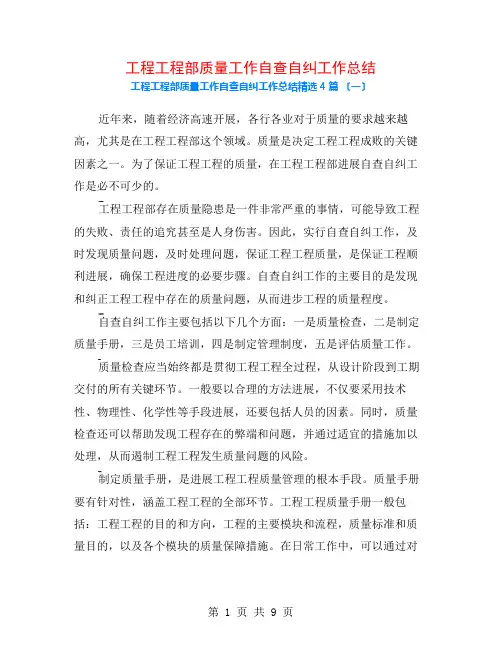 工程工程部质量工作自查自纠工作总结

工程工程部质量工作自查自纠工作总结精选 4 篇 （一）

近年来，随着经济高速开展，各行各业对于质量的要求越来越高，尤其是在工程工程部这个领域。质量是决定工程工程成败的关键因素之一。为了保证工程工程的质量，在工程工程部进展自查自纠工作是必不可少的。

工程工程部存在质量隐患是一件非常严重的事情，可能导致工程的失败、责任的追究甚至是人身伤害。因此，实行自查自纠工作，及时发现质量问题，及时处理问题，保证工程工程质量，是保证工程顺利进展，确保工程进度的必要步骤。自查自纠工作的主要目的是发现和纠正工程工程中存在的质量问题，从而进步工程的质量程度。

自查自纠工作主要包括以下几个方面：一是质量检查，二是制定质量手册，三是员工培训，四是制定管理制度，五是评估质量工作。

质量检查应当始终都是贯彻工程工程全过程，从设计阶段到工期交付的所有关键环节。一般要以合理的方法进展，不仅要采用技术性、物理性、化学性等手段进展，还要包括人员的因素。同时，质量检查还可以帮助发现工程存在的弊端和问题，并通过适宜的措施加以处理，从而遏制工程工程发生质量问题的风险。

制定质量手册，是进展工程工程质量管理的根本手段。质量手册要有针对性，涵盖工程工程的全部环节。工程工程质量手册一般包括：工程工程的目的和方向，工程的主要模块和流程，质量标准和质量目的，以及各个模块的质量保障措施。在日常工作中，可以通过对

第 1 页 共 9 页